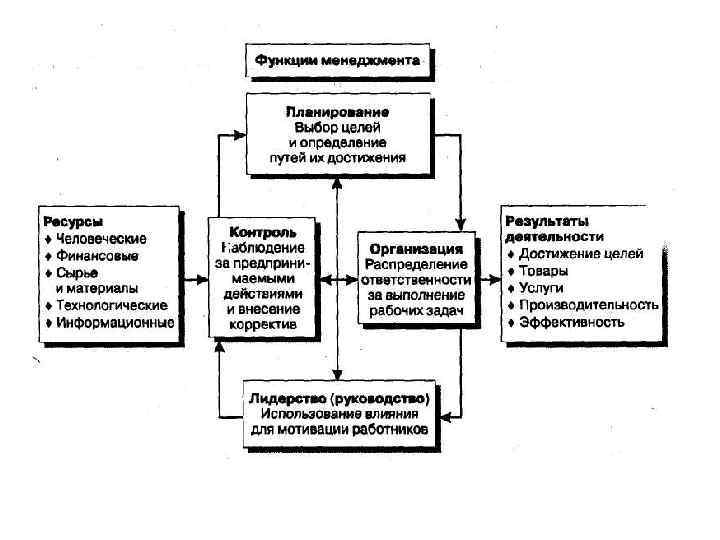 Функции менеджмента

Планирование
Выбор целей и определение путей их достижения

Ресурсы
♦ Человеческие
♦ Финансовые
♦ Сырье и материалы
♦ Технологические
♦ Информационные

Контроль
Наблюдение за предпринимаемыми действиями и внесение корректив

Организация
Распределение ответственности за выполнение рабочих задач

Результаты деятельности
♦ Достижение целей
♦ Товары
♦ Услуги
♦ Производительность
♦ Эффективность

Лидерство (руководство)
Использование влияния для мотивации работников